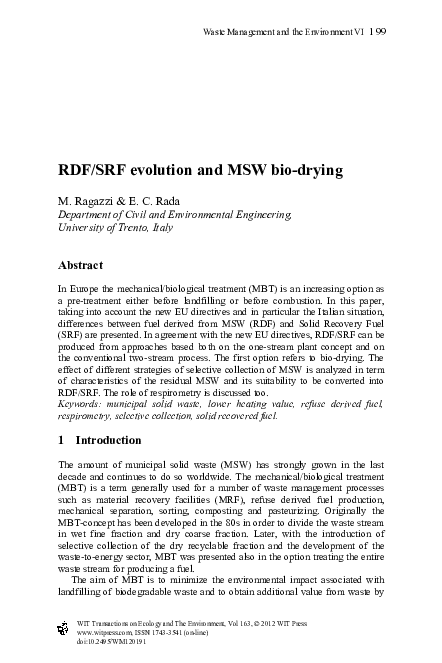 Waste Management and the Environment VI 199

RDF/SRF evolution and MSW bio-drying

M. Ragazzi & E. C. Rada
Department of Civil and Environmental Engineering, University of Trento, Italy

Abstract

In Europe the mechanical/biological treatment (MBT) is an increasing option as a pre-treatment either before landfilling or before combustion. In this paper, taking into account the new EU directives and in particular the Italian situation, differences between fuel derived from MSW (RDF) and Solid Recovery Fuel (SRF) are presented. In agreement with the new EU directives, RDF/SRF can be produced from approaches based both on the one-stream plant concept and on the conventional two-stream process. The first option refers to bio-drying. The effect of different strategies of selective collection of MSW is analyzed in term of characteristics of the residual MSW and its suitability to be converted into RDF/SRF. The role of respirometry is discussed too.
Keywords: municipal solid waste, lower heating value, refuse derived fuel, respirometry, selective collection, solid recovered fuel.

1 Introduction

The amount of municipal solid waste (MSW) has strongly grown in the last decade and continues to do so worldwide. The mechanical/biological treatment (MBT) is a term generally used for a number of waste management processes such as material recovery facilities (MRF), refuse derived fuel production, mechanical separation, sorting, composting and pasteurizing. Originally the MBT-concept has been developed in the 80s in order to divide the waste stream in wet fine fraction and dry coarse fraction. Later, with the introduction of selective collection of the dry recyclable fraction and the development of the waste-to-energy sector, MBT was presented also in the option treating the entire waste stream for producing a fuel.

The aim of MBT is to minimize the environmental impact associated with landfilling of biodegradable waste and to obtain additional value from waste by

WIT Transactions on Ecology and The Environment, Vol 163, © 2012 WIT Press
www.witpress.com, ISSN 1743-3541 (on-line)
doi:10.2495/WM120191